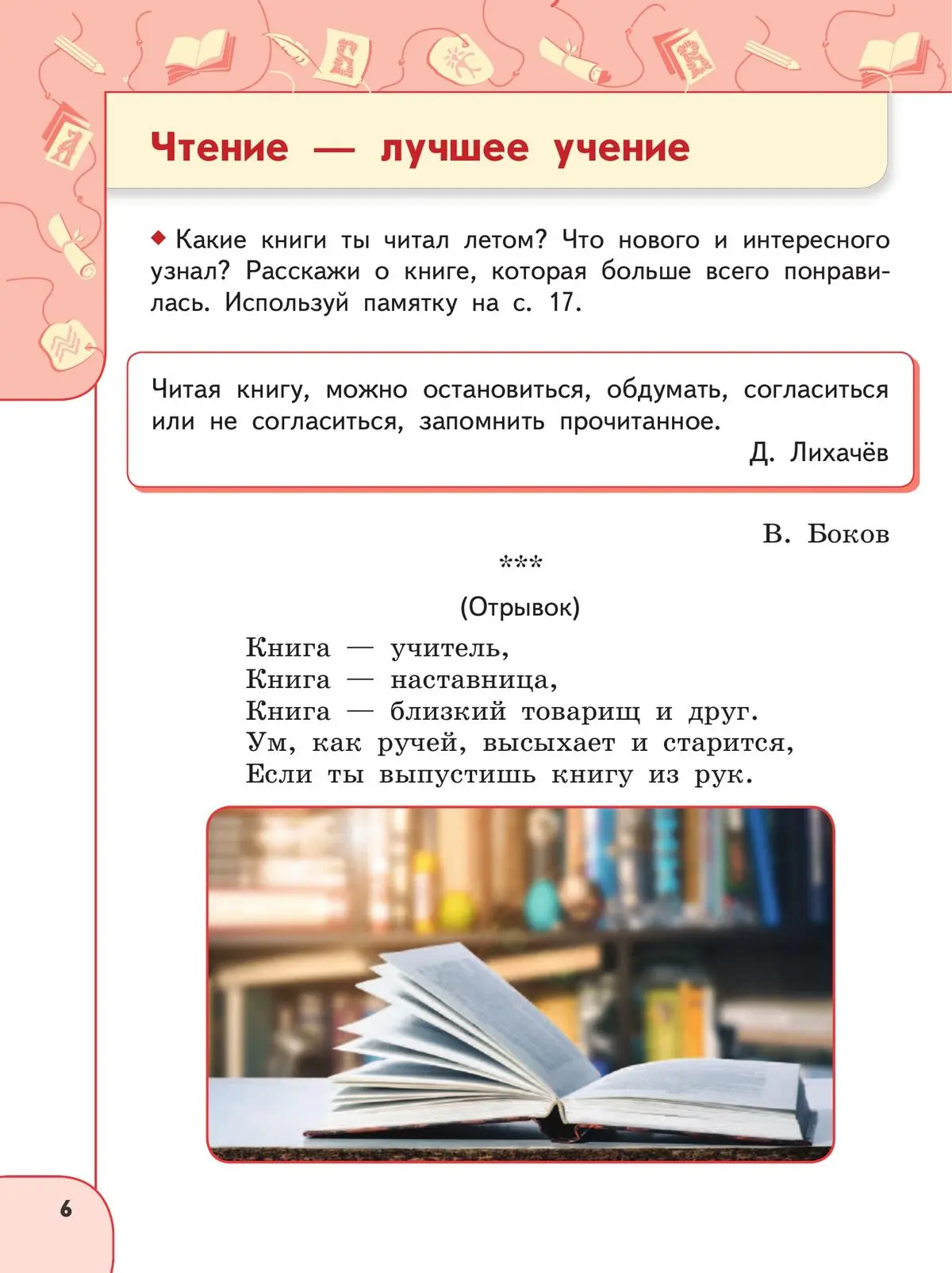 Чтение — лучшее учение

◆ Какие книги ты читал летом? Что нового и интересного узнал? Расскажи о книге, которая больше всего понравилась. Используй памятку на с. 17.

Читая книгу, можно остановиться, обдумать, согласиться или не согласиться, запомнить прочитанное.
Д. Лихачёв

В. Боков
***
(Отрывок)

Книга — учитель,
Книга — наставница,
Книга — близкий товарищ и друг.
Ум, как ручей, высыхает и старится,
Если ты выпустишь книгу из рук.

6